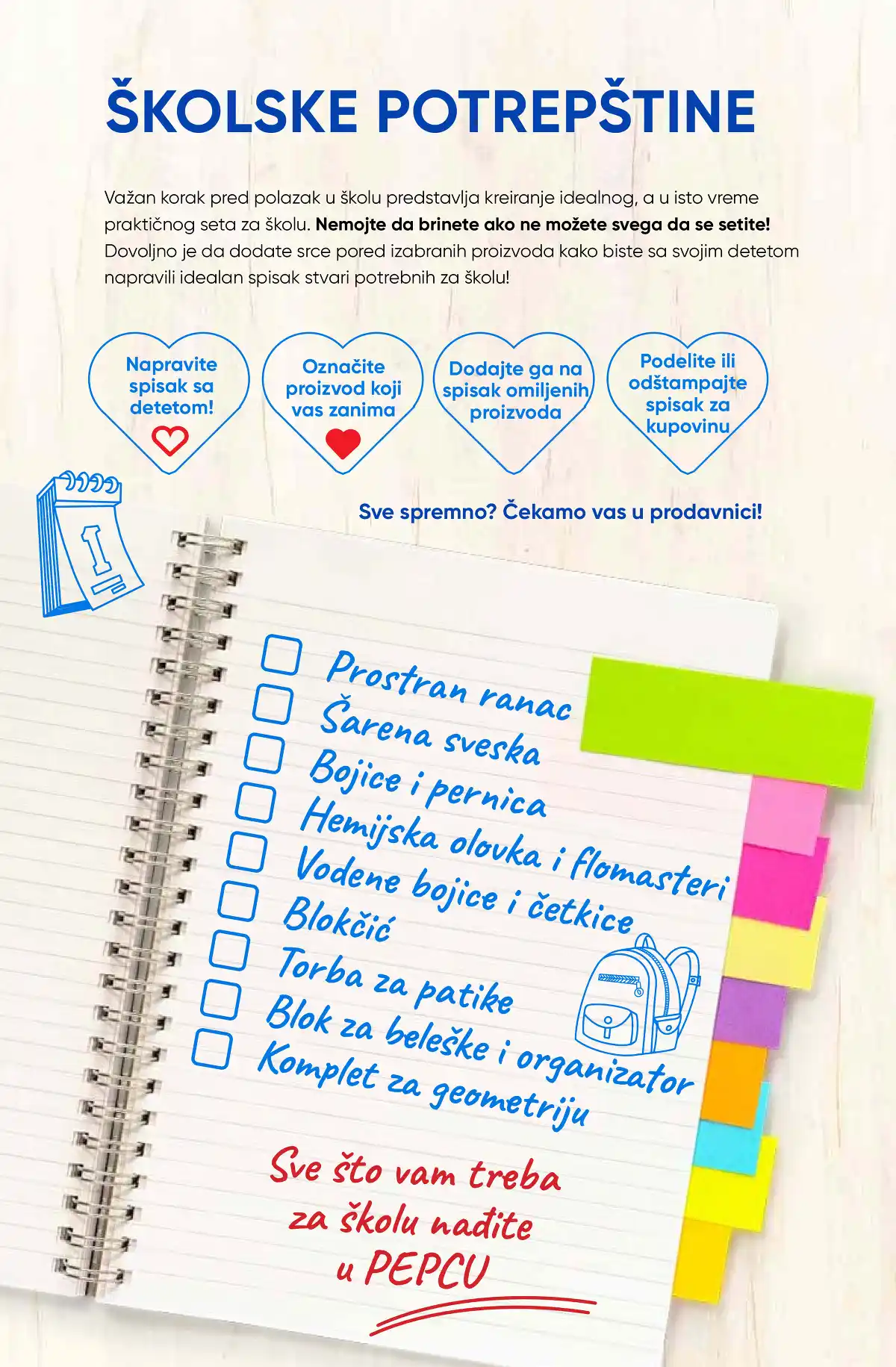 ŠKOLSKE POTREPŠTINE

Važan korak pred polazak u školu predstavlja kreiranje idealnog, a u isto vreme praktičnog seta za školu. Nemojte da brinete ako ne možete svega da se setite! Dovoljno je da dodate srce pored izabranih proizvoda kako biste sa svojim detetom napravili idealan spisak stvari potrebnih za školu!

Napravite spisak sa detetom!

Označite proizvod koji vas zanima

Dodajte ga na spisak omiljenih proizvoda

Podelite ili odštampajte spisak za kupovinu

Sve spremno? Čekamo vas u prodavnici!

☐ Prostran ranac
☐ Šarena sveska
☐ Bojice i pernica
☐ Hemijska olovka i flomasteri
☐ Vodene bojice i četkice
☐ Blokčić
☐ Torba za patike
☐ Blok za beleške i organizator
☐ Komplet za geometriju

Sve što vam treba za školu nađite u PEPCU